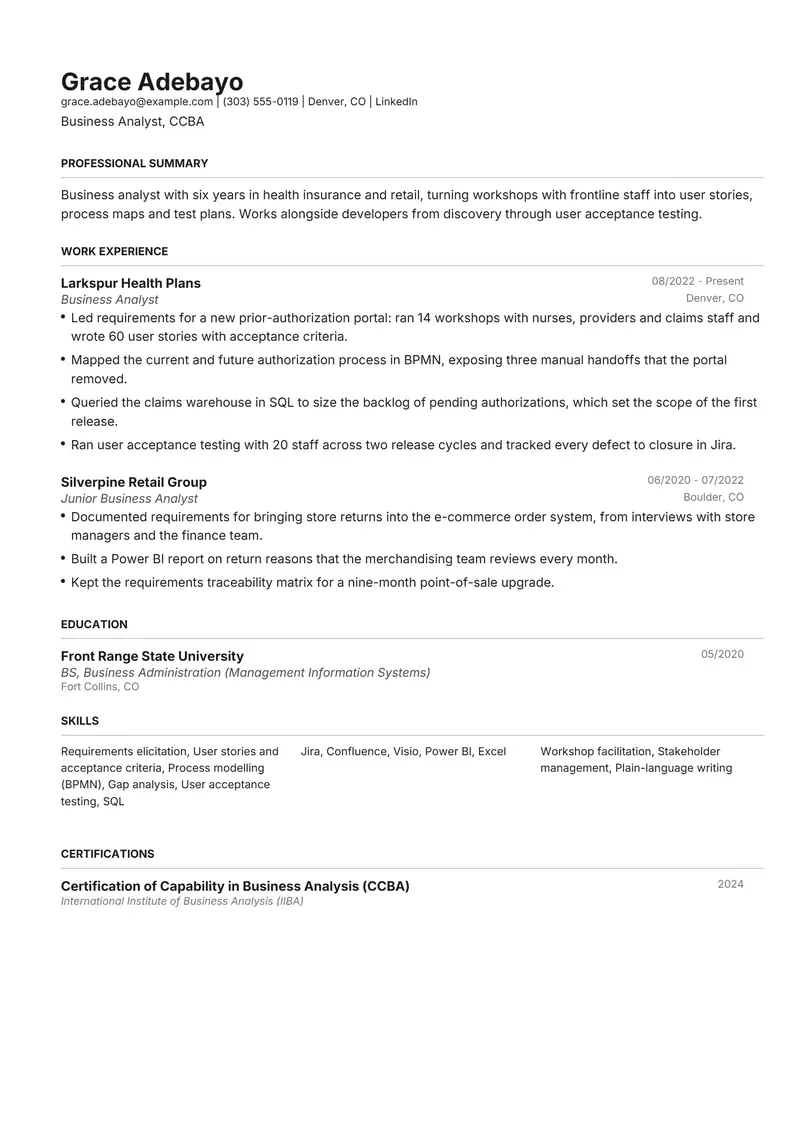 Grace Adebayo
grace.adebayo@example.com | (303) 555-0119 | Denver, CO | LinkedIn
Business Analyst, CCBA

PROFESSIONAL SUMMARY

Business analyst with six years in health insurance and retail, turning workshops with frontline staff into user stories, process maps and test plans. Works alongside developers from discovery through user acceptance testing.

WORK EXPERIENCE

Larkspur Health Plans
08/2022 - Present
Business Analyst
Denver, CO

• Led requirements for a new prior-authorization portal: ran 14 workshops with nurses, providers and claims staff and wrote 60 user stories with acceptance criteria.
• Mapped the current and future authorization process in BPMN, exposing three manual handoffs that the portal removed.
• Queried the claims warehouse in SQL to size the backlog of pending authorizations, which set the scope of the first release.
• Ran user acceptance testing with 20 staff across two release cycles and tracked every defect to closure in Jira.

Silverpine Retail Group
06/2020 - 07/2022
Junior Business Analyst
Boulder, CO

• Documented requirements for bringing store returns into the e-commerce order system, from interviews with store managers and the finance team.
• Built a Power BI report on return reasons that the merchandising team reviews every month.
• Kept the requirements traceability matrix for a nine-month point-of-sale upgrade.

EDUCATION

Front Range State University
05/2020
BS, Business Administration (Management Information Systems)
Fort Collins, CO

SKILLS

Requirements elicitation, User stories and acceptance criteria, Process modelling (BPMN), Gap analysis, User acceptance testing, SQL

Jira, Confluence, Visio, Power BI, Excel

Workshop facilitation, Stakeholder management, Plain-language writing

CERTIFICATIONS

Certification of Capability in Business Analysis (CCBA)
2024
International Institute of Business Analysis (IIBA)